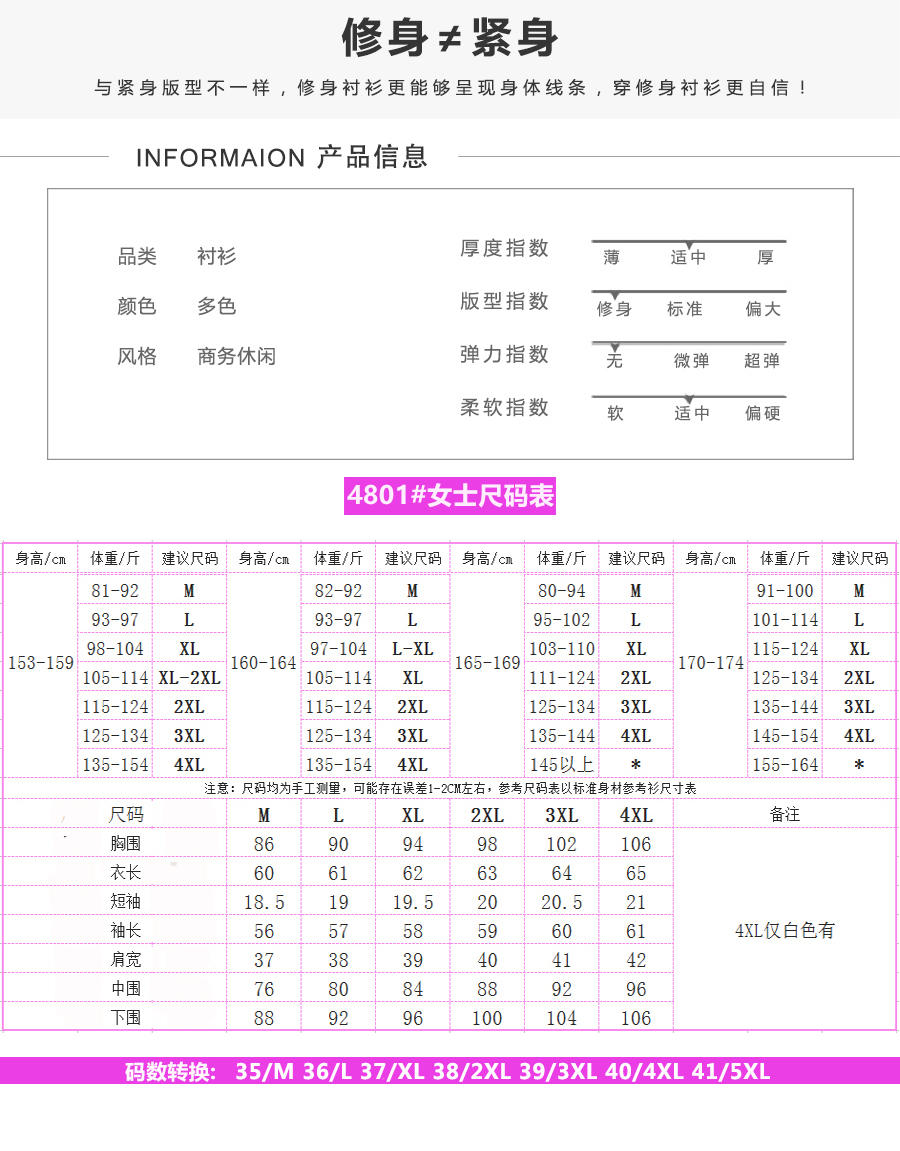 修身≠紧身

与紧身版型不一样，修身衬衫更能够呈现身体线条，穿修身衬衫更自信！

INFORMAION 产品信息

品类 衬衫
颜色 多色
风格 商务休闲

厚度指数 薄 适中 厚
版型指数 修身 标准 偏大
弹力指数 无 微弹 超弹
柔软指数 软 适中 偏硬

4801#女士尺码表

| 身高/cm | 体重/斤 | 建议尺码 | 身高/cm | 体重/斤 | 建议尺码 | 身高/cm | 体重/斤 | 建议尺码 | 身高/cm | 体重/斤 | 建议尺码 |
|---|---|---|---|---|---|---|---|---|---|---|---|
| 153-159 | 81-92 | M | 160-164 | 82-92 | M | 165-169 | 80-94 | M | 170-174 | 91-100 | M |
| | 93-97 | L | | 93-97 | L | | 95-102 | L | | 101-114 | L |
| | 98-104 | XL | | 97-104 | L-XL | | 103-110 | XL | | 115-124 | XL |
| | 105-114 | XL-2XL | | 105-114 | XL | | 111-124 | 2XL | | 125-134 | 2XL |
| | 115-124 | 2XL | | 115-124 | 2XL | | 125-134 | 3XL | | 135-144 | 3XL |
| | 125-134 | 3XL | | 125-134 | 3XL | | 135-144 | 4XL | | 145-154 | 4XL |
| | 135-154 | 4XL | | 135-154 | 4XL | | 145以上 | * | | 155-164 | * |

注意：尺码均为手工测量，可能存在误差1-2CM左右，参考尺码表以标准身材参考衫尺寸表

| 尺码 | M | L | XL | 2XL | 3XL | 4XL | 备注 |
|---|---|---|---|---|---|---|---|
| 胸围 | 86 | 90 | 94 | 98 | 102 | 106 | 4XL仅白色有 |
| 衣长 | 60 | 61 | 62 | 63 | 64 | 65 | |
| 短袖 | 18.5 | 19 | 19.5 | 20 | 20.5 | 21 | |
| 袖长 | 56 | 57 | 58 | 59 | 60 | 61 | |
| 肩宽 | 37 | 38 | 39 | 40 | 41 | 42 | |
| 中围 | 76 | 80 | 84 | 88 | 92 | 96 | |
| 下围 | 88 | 92 | 96 | 100 | 104 | 106 | |

码数转换: 35/M 36/L 37/XL 38/2XL 39/3XL 40/4XL 41/5XL